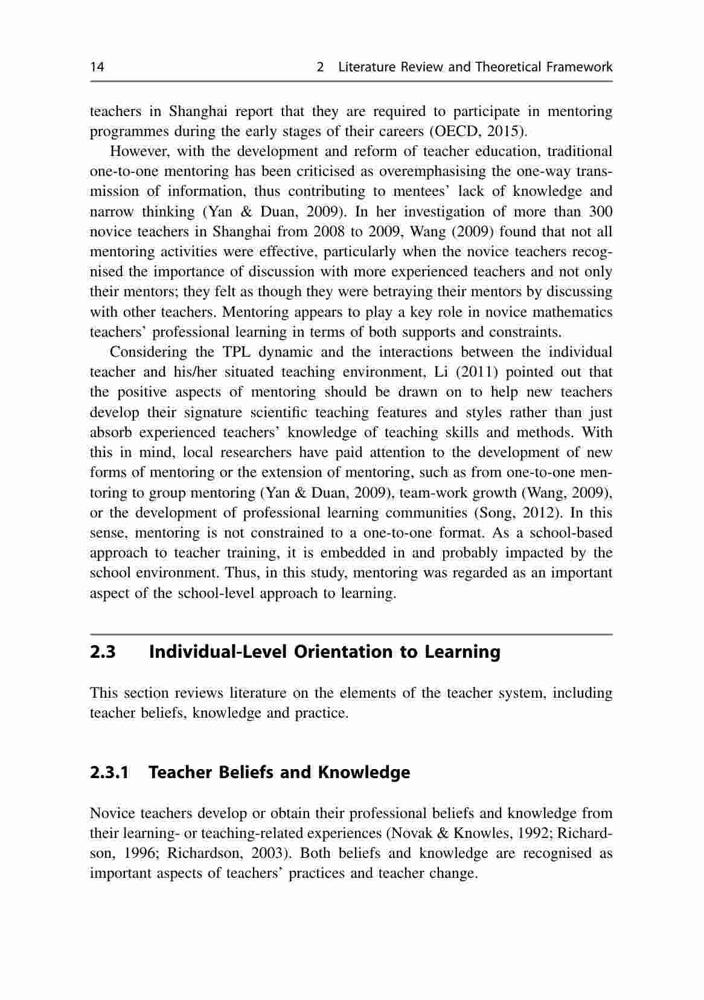 14 2 Literature Review and Theoretical Framework

teachers in Shanghai report that they are required to participate in mentoring programmes during the early stages of their careers (OECD, 2015).

However, with the development and reform of teacher education, traditional one-to-one mentoring has been criticised as overemphasising the one-way transmission of information, thus contributing to mentees' lack of knowledge and narrow thinking (Yan & Duan, 2009). In her investigation of more than 300 novice teachers in Shanghai from 2008 to 2009, Wang (2009) found that not all mentoring activities were effective, particularly when the novice teachers recognised the importance of discussion with more experienced teachers and not only their mentors; they felt as though they were betraying their mentors by discussing with other teachers. Mentoring appears to play a key role in novice mathematics teachers' professional learning in terms of both supports and constraints.

Considering the TPL dynamic and the interactions between the individual teacher and his/her situated teaching environment, Li (2011) pointed out that the positive aspects of mentoring should be drawn on to help new teachers develop their signature scientific teaching features and styles rather than just absorb experienced teachers' knowledge of teaching skills and methods. With this in mind, local researchers have paid attention to the development of new forms of mentoring or the extension of mentoring, such as from one-to-one mentoring to group mentoring (Yan & Duan, 2009), team-work growth (Wang, 2009), or the development of professional learning communities (Song, 2012). In this sense, mentoring is not constrained to a one-to-one format. As a school-based approach to teacher training, it is embedded in and probably impacted by the school environment. Thus, in this study, mentoring was regarded as an important aspect of the school-level approach to learning.

2.3 Individual-Level Orientation to Learning

This section reviews literature on the elements of the teacher system, including teacher beliefs, knowledge and practice.

2.3.1 Teacher Beliefs and Knowledge

Novice teachers develop or obtain their professional beliefs and knowledge from their learning- or teaching-related experiences (Novak & Knowles, 1992; Richardson, 1996; Richardson, 2003). Both beliefs and knowledge are recognised as important aspects of teachers' practices and teacher change.